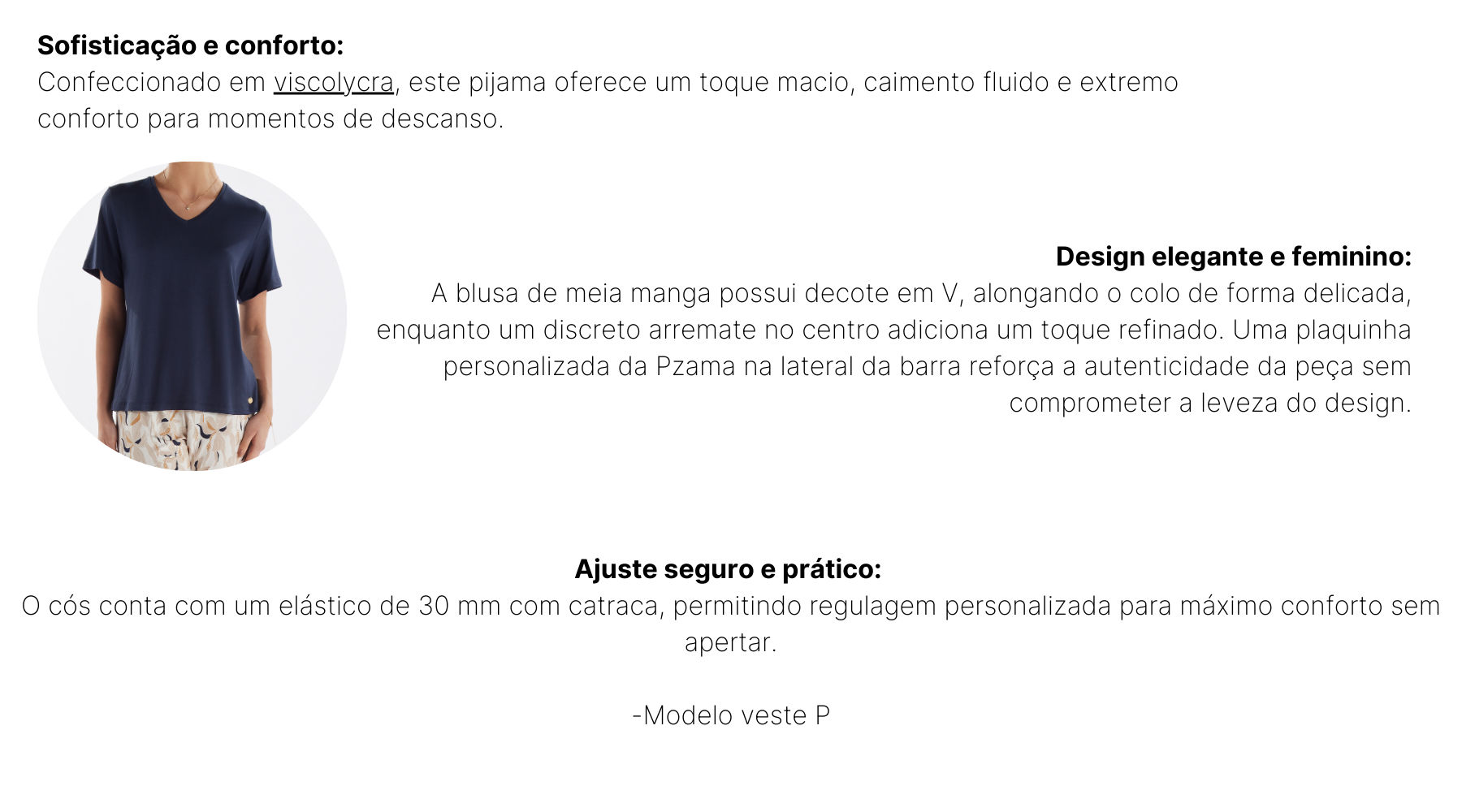 Sofisticação e conforto:
Confeccionado em viscolycra, este pijama oferece um toque macio, caimento fluido e extremo conforto para momentos de descanso.

Design elegante e feminino:
A blusa de meia manga possui decote em V, alongando o colo de forma delicada, enquanto um discreto arremate no centro adiciona um toque refinado. Uma plaquinha personalizada da Pzama na lateral da barra reforça a autenticidade da peça sem comprometer a leveza do design.

Ajuste seguro e prático:
O cós conta com um elástico de 30 mm com catraca, permitindo regulagem personalizada para máximo conforto sem apertar.

-Modelo veste P